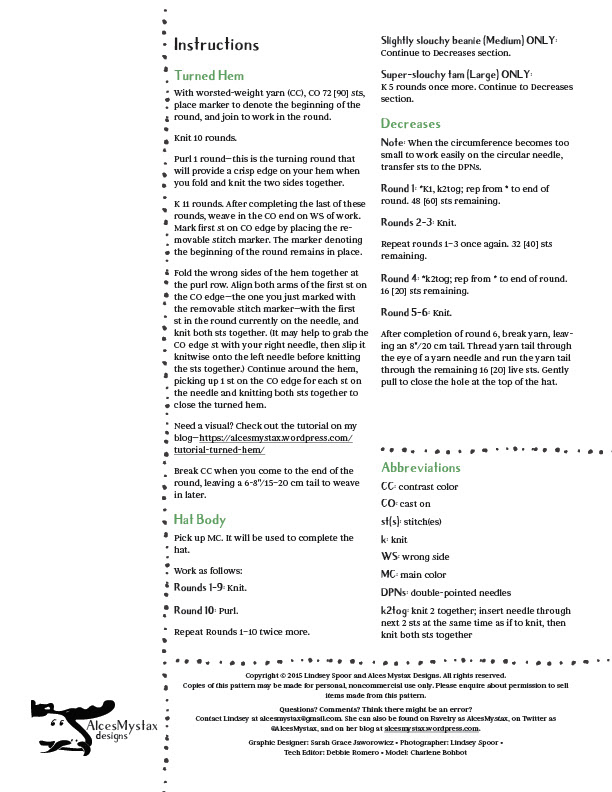 Instructions

Turned Hem

With worsted-weight yarn (CC), CO 72 [90] sts, place marker to denote the beginning of the round, and join to work in the round.

Knit 10 rounds.

Purl 1 round—this is the turning round that will provide a crisp edge on your hem when you fold and knit the two sides together.

K 11 rounds. After completing the last of these rounds, weave in the CO end on WS of work. Mark first st on CO edge by placing the removable stitch marker. The marker denoting the beginning of the round remains in place.

Fold the wrong sides of the hem together at the purl row. Align both arms of the first st on the CO edge—the one you just marked with the removable stitch marker—with the first st in the round currently on the needle, and knit both sts together. (It may help to grab the CO edge st with your right needle, then slip it knitwise onto the left needle before knitting the sts together.) Continue around the hem, picking up 1 st on the CO edge for each st on the needle and knitting both sts together to close the turned hem.

Need a visual? Check out the tutorial on my blog—https://alcesmystax.wordpress.com/tutorial-turned-hem/

Break CC when you come to the end of the round, leaving a 6-8"/15-20 cm tail to weave in later.

Hat Body

Pick up MC. It will be used to complete the hat.

Work as follows:

Rounds 1-9: Knit.

Round 10: Purl.

Repeat Rounds 1-10 twice more.

Slightly slouchy beanie (Medium) ONLY: Continue to Decreases section.

Super-slouchy tam (Large) ONLY: K 5 rounds once more. Continue to Decreases section.

Decreases

Note: When the circumference becomes too small to work easily on the circular needle, transfer sts to the DPNs.

Round 1: *K1, k2tog; rep from * to end of round. 48 [60] sts remaining.

Rounds 2-3: Knit.

Repeat rounds 1-3 once again. 32 [40] sts remaining.

Round 4: *k2tog; rep from * to end of round. 16 [20] sts remaining.

Round 5-6: Knit.

After completion of round 6, break yarn, leaving an 8"/20 cm tail. Thread yarn tail through the eye of a yarn needle and run the yarn tail through the remaining 16 [20] live sts. Gently pull to close the hole at the top of the hat.

Abbreviations

CC: contrast color

CO: cast on

st(s): stitch(es)

k: knit

WS: wrong side

MC: main color

DPNs: double-pointed needles

k2tog: knit 2 together; insert needle through next 2 sts at the same time as if to knit, then knit both sts together

Copyright © 2015 Lindsey Spoor and Alces Mystax Designs. All rights reserved.
Copies of this pattern may be made for personal, noncommercial use only. Please enquire about permission to sell items made from this pattern.

Questions? Comments? Think there might be an error?
Contact Lindsey at alcesmystax@gmail.com. She can also be found on Ravelry as AlcesMystax, on Twitter as @AlcesMystax, and on her blog at alcesmystax.wordpress.com.

Graphic Designer: Sarah Grace Jaworowicz • Photographer: Lindsey Spoor • Tech Editor: Debbie Romero • Model: Charlene Bohbot

AlcesMystax designs